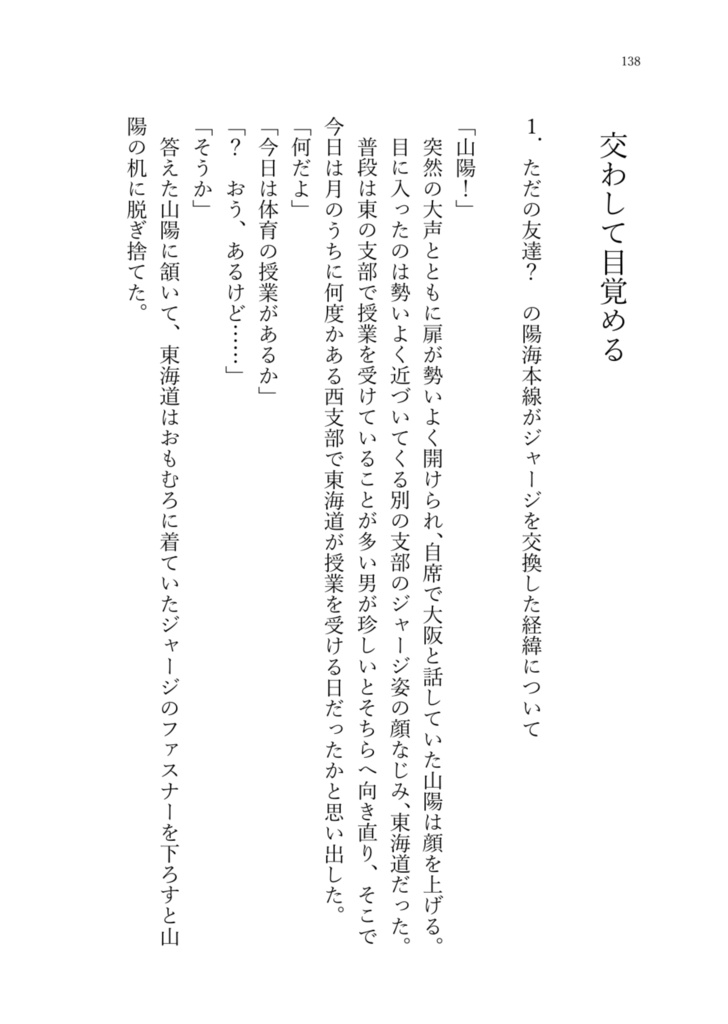 138

交わして目覚める

1. ただの友達？　の陽海本線がジャージを交換した経緯について

「山陽！」

突然の大声とともに扉が勢いよく開けられ、自席で大阪と話していた山陽は顔を上げる。目に入ったのは勢いよく近づいてくる別の支部のジャージ姿の顔なじみ、東海道だった。普段は東の支部で授業を受けていることが多い男が珍しいとそちらへ向き直り、そこで今日は月のうちに何度かある西支部で東海道が授業を受ける日だったかと思い出した。

「何だよ」

「今日は体育の授業があるか」

「？　おう、あるけど……」

「そうか」

答えた山陽に頷いて、東海道はおもむろに着ていたジャージのファスナーを下ろすと山陽の机に脱ぎ捨てた。